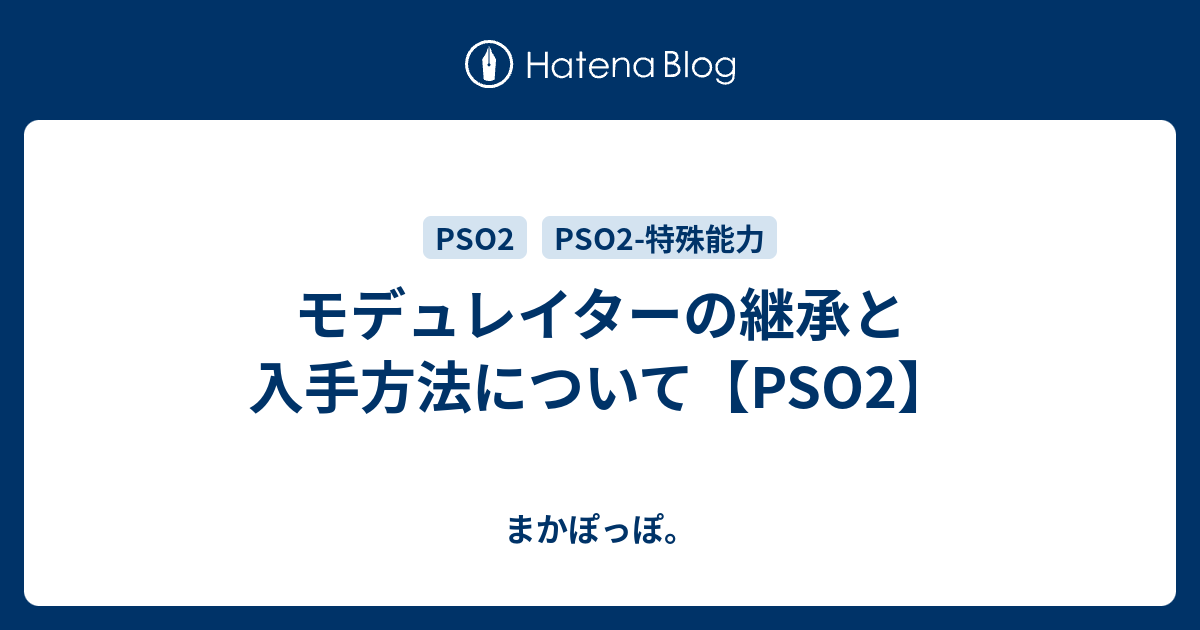 Hatena Blog

PSO2

PSO2-特殊能力

モデュレイターの継承と入手方法について【PSO2】

まかぽっぽ。